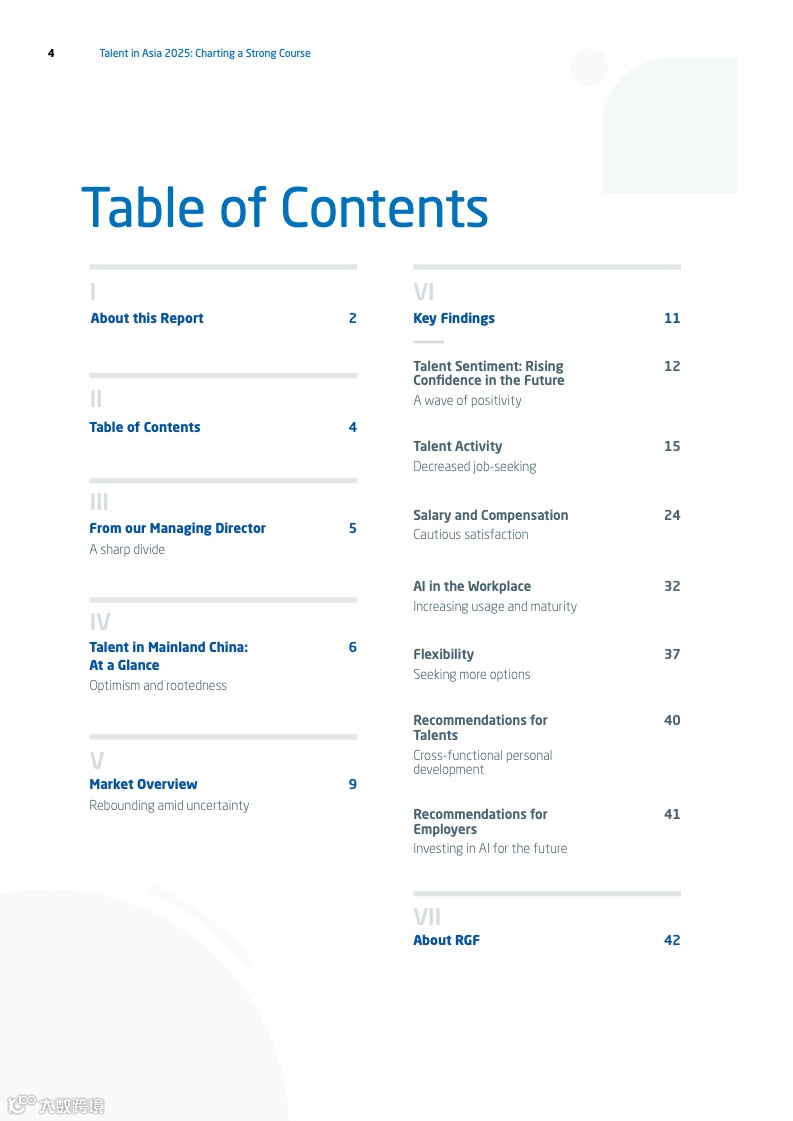 4 Talent in Asia 2025: Charting a Strong Course

Table of Contents

I
About this Report 2

II
Table of Contents 4

III
From our Managing Director 5
A sharp divide

IV
Talent in Mainland China: At a Glance 6
Optimism and rootedness

V
Market Overview 9
Rebounding amid uncertainty

VI
Key Findings 11

Talent Sentiment: Rising Confidence in the Future 12
A wave of positivity

Talent Activity 15
Decreased job-seeking

Salary and Compensation 24
Cautious satisfaction

AI in the Workplace 32
Increasing usage and maturity

Flexibility 37
Seeking more options

Recommendations for Talents 40
Cross-functional personal development

Recommendations for Employers 41
Investing in AI for the future

VII
About RGF 42

六数跨境